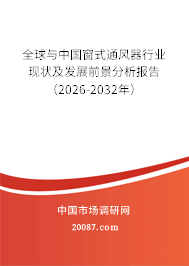 全球与中国窗式通风器行业现状及发展前景分析报告（2026-2032年）

中国市场调研网

20087.com